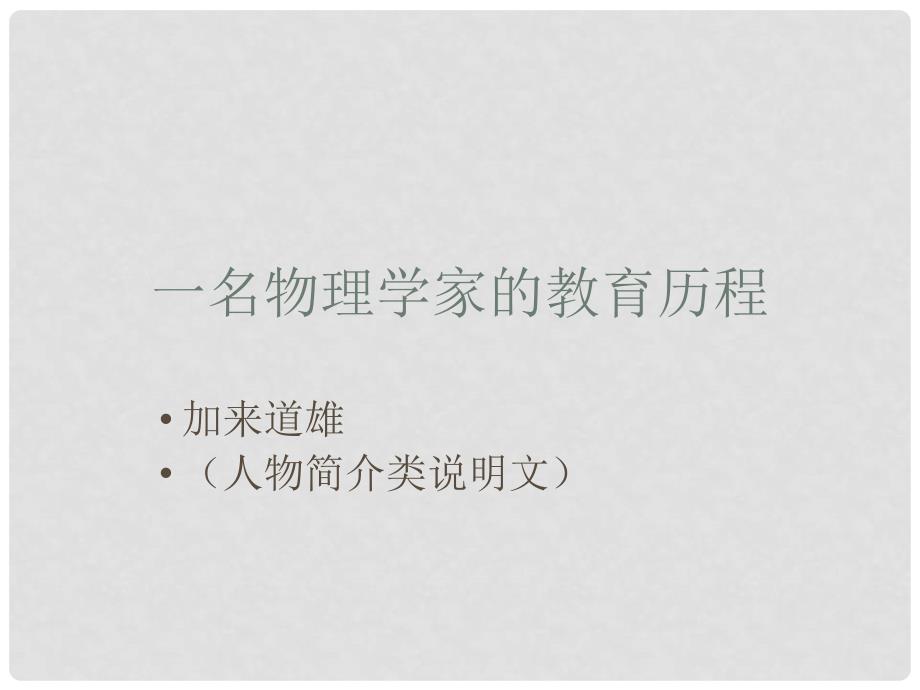 一名物理学家的教育历程

• 加来道雄
• （人物简介类说明文）